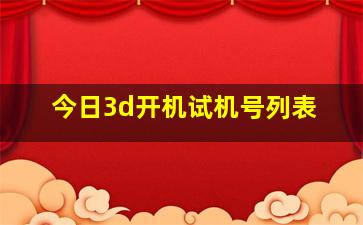 今日3d开机试机号列表